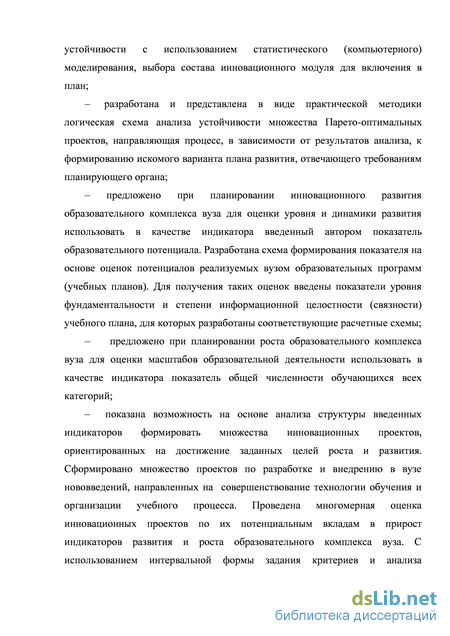 устойчивости с использованием статистического (компьютерного) моделирования, выбора состава инновационного модуля для включения в план;

– разработана и представлена в виде практической методики логическая схема анализа устойчивости множества Парето-оптимальных проектов, направляющая процесс, в зависимости от результатов анализа, к формированию искомого варианта плана развития, отвечающего требованиям планирующего органа;

– предложено при планировании инновационного развития образовательного комплекса вуза для оценки уровня и динамики развития использовать в качестве индикатора введенный автором показатель образовательного потенциала. Разработана схема формирования показателя на основе оценок потенциалов реализуемых вузом образовательных программ (учебных планов). Для получения таких оценок введены показатели уровня фундаментальности и степени информационной целостности (связности) учебного плана, для которых разработаны соответствующие расчетные схемы;

– предложено при планировании роста образовательного комплекса вуза для оценки масштабов образовательной деятельности использовать в качестве индикатора показатель общей численности обучающихся всех категорий;

– показана возможность на основе анализа структуры введенных индикаторов формировать множества инновационных проектов, ориентированных на достижение заданных целей роста и развития. Сформировано множество проектов по разработке и внедрению в вузе нововведений, направленных на совершенствование технологии обучения и организации учебного процесса. Проведена многомерная оценка инновационных проектов по их потенциальным вкладам в прирост индикаторов развития и роста образовательного комплекса вуза. С использованием интервальной формы задания критериев и анализа

dsLib.net
библиотека диссертаций